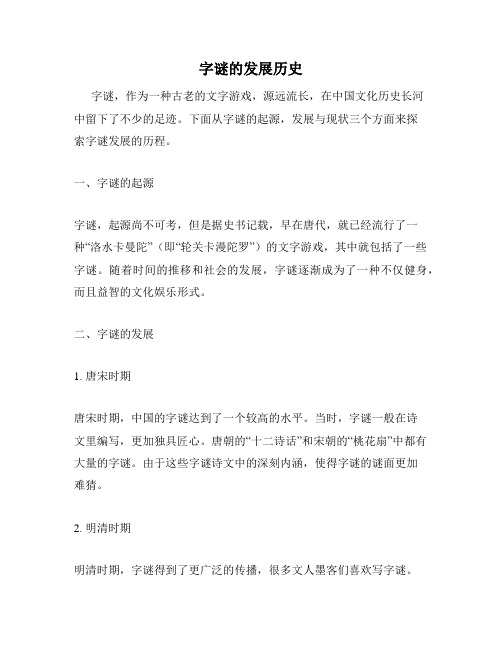 字谜的发展历史

字谜，作为一种古老的文字游戏，源远流长，在中国文化历史长河中留下了不少的足迹。下面从字谜的起源，发展与现状三个方面来探索字谜发展的历程。

一、字谜的起源

字谜，起源尚不可考，但是据史书记载，早在唐代，就已经流行了一种“洛水卡曼陀”（即“轮关卡漫陀罗”）的文字游戏，其中就包括了一些字谜。随着时间的推移和社会的发展，字谜逐渐成为了一种不仅健身，而且益智的文化娱乐形式。

二、字谜的发展

1. 唐宋时期

唐宋时期，中国的字谜达到了一个较高的水平。当时，字谜一般在诗文里编写，更加独具匠心。唐朝的“十二诗话”和宋朝的“桃花扇”中都有大量的字谜。由于这些字谜诗文中的深刻内涵，使得字谜的谜面更加难猜。

2. 明清时期

明清时期，字谜得到了更广泛的传播，很多文人墨客们喜欢写字谜。